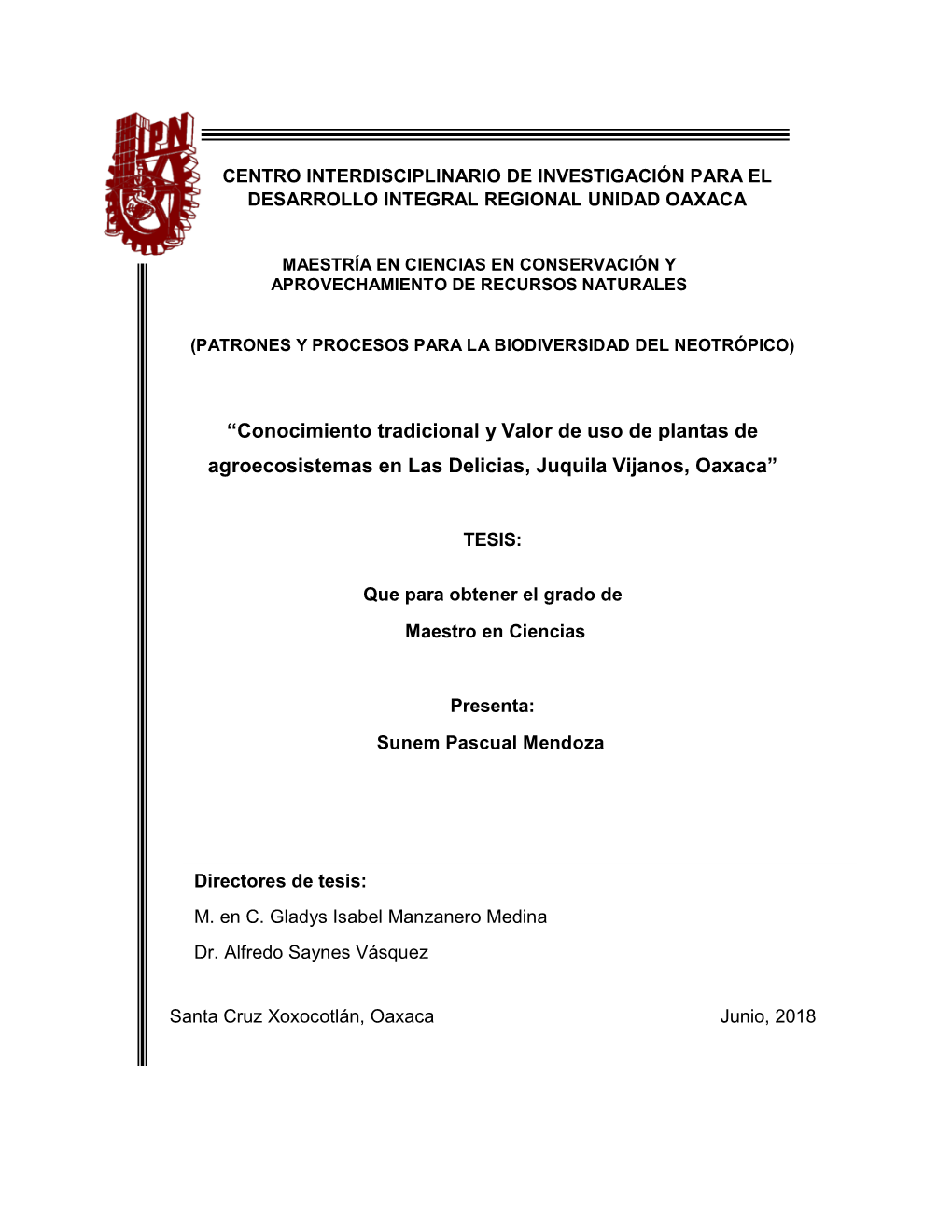 IPN

CENTRO INTERDISCIPLINARIO DE INVESTIGACIÓN PARA EL DESARROLLO INTEGRAL REGIONAL UNIDAD OAXACA

MAESTRÍA EN CIENCIAS EN CONSERVACIÓN Y APROVECHAMIENTO DE RECURSOS NATURALES

(PATRONES Y PROCESOS PARA LA BIODIVERSIDAD DEL NEOTRÓPICO)

“Conocimiento tradicional y Valor de uso de plantas de agroecosistemas en Las Delicias, Juquila Vijanos, Oaxaca”

TESIS:

Que para obtener el grado de

Maestro en Ciencias

Presenta:

Sunem Pascual Mendoza

Directores de tesis:

M. en C. Gladys Isabel Manzanero Medina

Dr. Alfredo Saynes Vásquez

Santa Cruz Xoxocotlán, Oaxaca

Junio, 2018